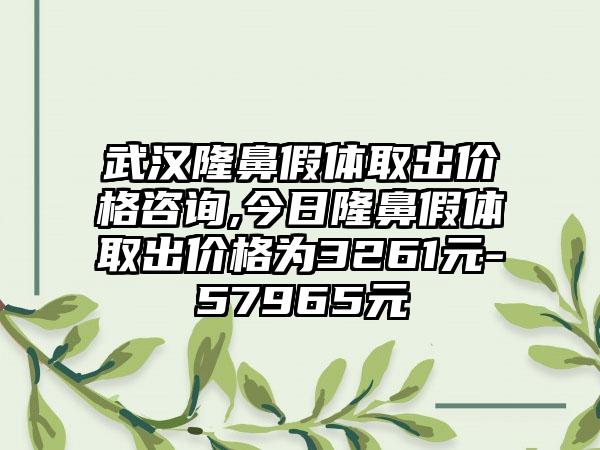 武汉隆鼻假体取出价格咨询,今日隆鼻假体取出价格为3261元-57965元